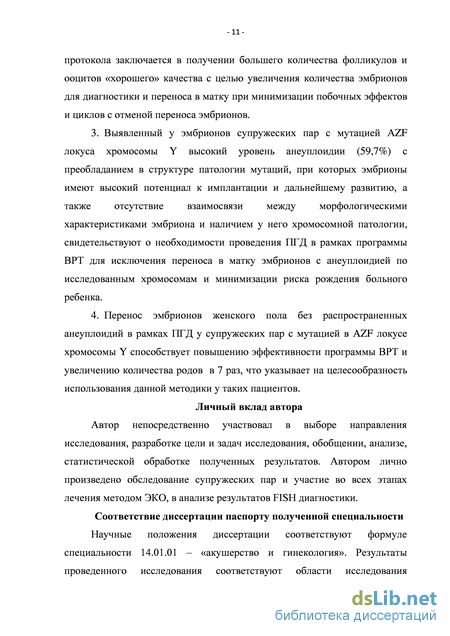 - 11 -

протокола заключается в получении большего количества фолликулов и ооцитов «хорошего» качества с целью увеличения количества эмбрионов для диагностики и переноса в матку при минимизации побочных эффектов и циклов с отменой переноса эмбрионов.

3. Выявленный у эмбрионов супружеских пар с мутацией AZF локуса хромосомы Y высокий уровень анеуплоидии (59,7%) с преобладанием в структуре патологии мутаций, при которых эмбрионы имеют высокий потенциал к имплантации и дальнейшему развитию, а также отсутствие взаимосвязи между морфологическими характеристиками эмбриона и наличием у него хромосомной патологии, свидетельствуют о необходимости проведения ПГД в рамках программы ВРТ для исключения переноса в матку эмбрионов с анеуплоидией по исследованным хромосомам и минимизации риска рождения больного ребенка.

4. Перенос эмбрионов женского пола без распространенных анеуплоидий в рамках ПГД у супружеских пар с мутацией в AZF локусе хромосомы Y способствует повышению эффективности программы ВРТ и увеличению количества родов в 7 раз, что указывает на целесообразность использования данной методики у таких пациентов.

Личный вклад автора

Автор непосредственно участвовал в выборе направления исследования, разработке цели и задач исследования, обобщении, анализе, статистической обработке полученных результатов. Автором лично произведено обследование супружеских пар и участие во всех этапах лечения методом ЭКО, в анализе результатов FISH диагностики.

Соответствие диссертации паспорту полученной специальности

Научные положения диссертации соответствуют формуле специальности 14.01.01 – «акушерство и гинекология». Результаты проведенного исследования соответствуют области исследования

dsLib.net
библиотека диссертаций